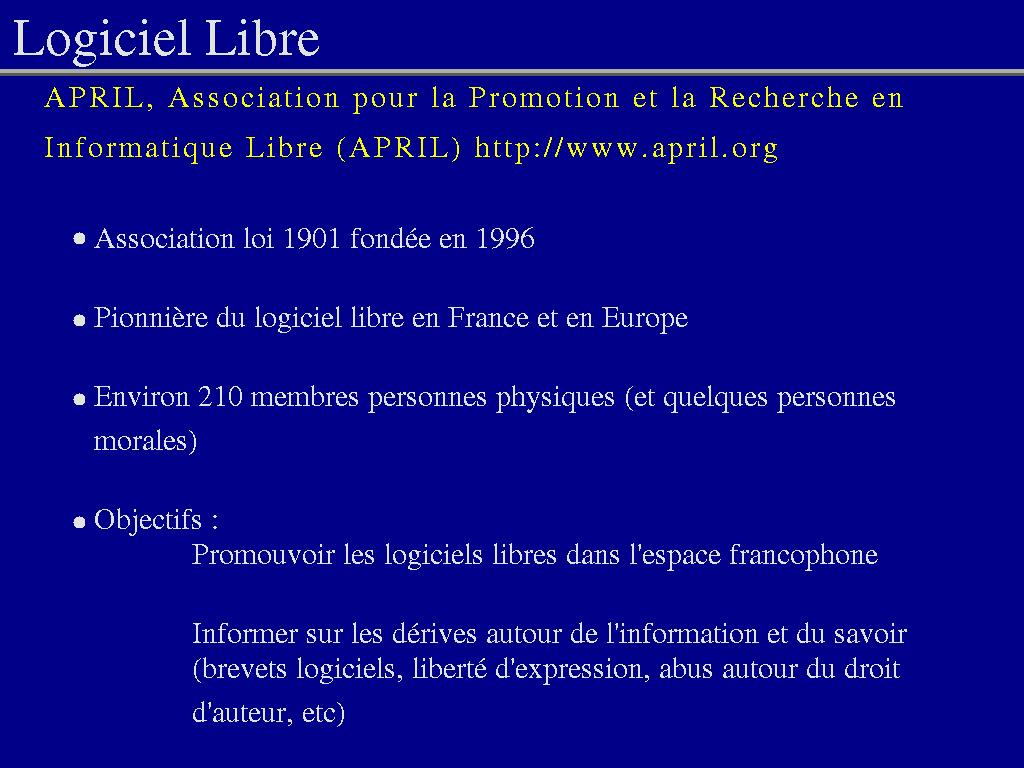 Logiciel Libre

APRIL, Association pour la Promotion et la Recherche en Informatique Libre (APRIL) http://www.april.org

• Association loi 1901 fondée en 1996

• Pionnière du logiciel libre en France et en Europe

• Environ 210 membres personnes physiques (et quelques personnes morales)

• Objectifs :
Promouvoir les logiciels libres dans l'espace francophone

Informer sur les dérives autour de l'information et du savoir (brevets logiciels, liberté d'expression, abus autour du droit d'auteur, etc)